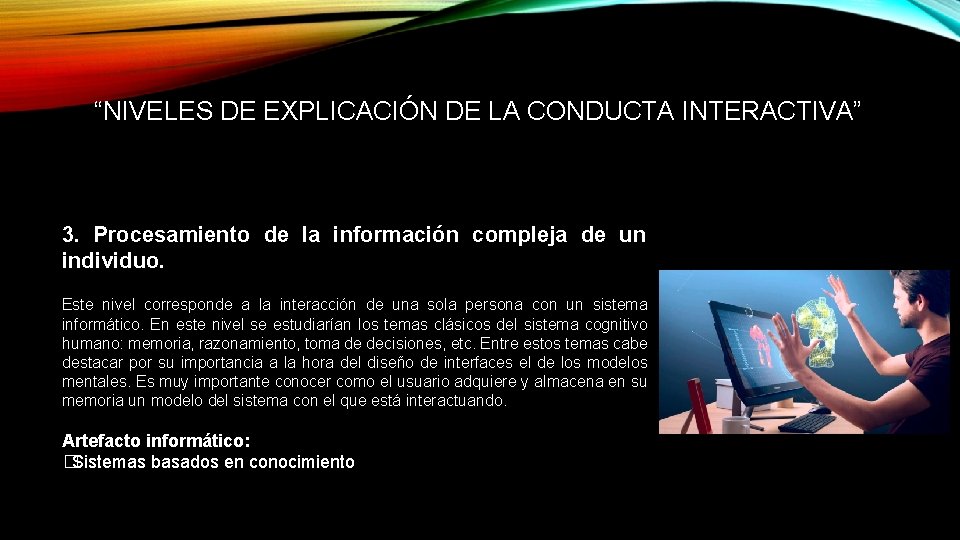 “NIVELES DE EXPLICACIÓN DE LA CONDUCTA INTERACTIVA”

3. Procesamiento de la información compleja de un individuo.

Este nivel corresponde a la interacción de una sola persona con un sistema informático. En este nivel se estudiarían los temas clásicos del sistema cognitivo humano: memoria, razonamiento, toma de decisiones, etc. Entre estos temas cabe destacar por su importancia a la hora del diseño de interfaces el de los modelos mentales. Es muy importante conocer como el usuario adquiere y almacena en su memoria un modelo del sistema con el que está interactuando.

Artefacto informático:
�Sistemas basados en conocimiento